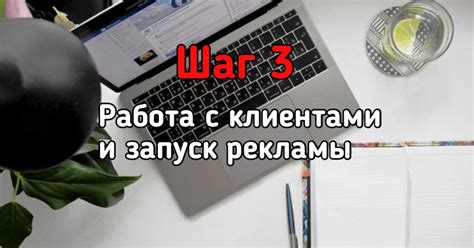 Шаг 3

Работа с клиентами и запуск рекламы